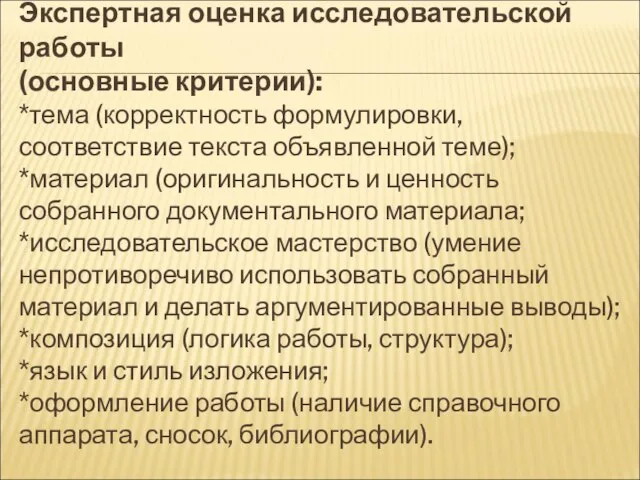 Экспертная оценка исследовательской работы
(основные критерии):
*тема (корректность формулировки, соответствие текста объявленной теме);
*материал (оригинальность и ценность собранного документального материала;
*исследовательское мастерство (умение непротиворечиво использовать собранный материал и делать аргументированные выводы);
*композиция (логика работы, структура);
*язык и стиль изложения;
*оформление работы (наличие справочного аппарата, сносок, библиографии).